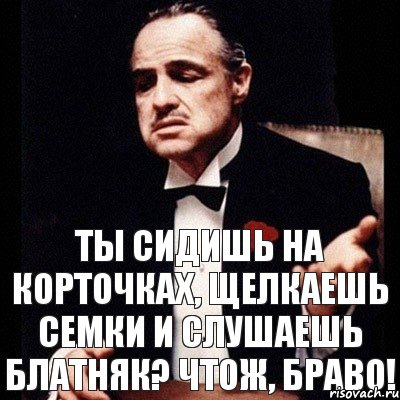 ТЫ СИДИШЬ НА КОРТОЧКАХ, ЩЕЛКАЕШЬ СЕМКИ И СЛУШАЕШЬ БЛАТНЯК? ЧТОЖ, БРАВО!

risovach.ru